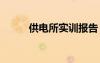 供电所实训报告